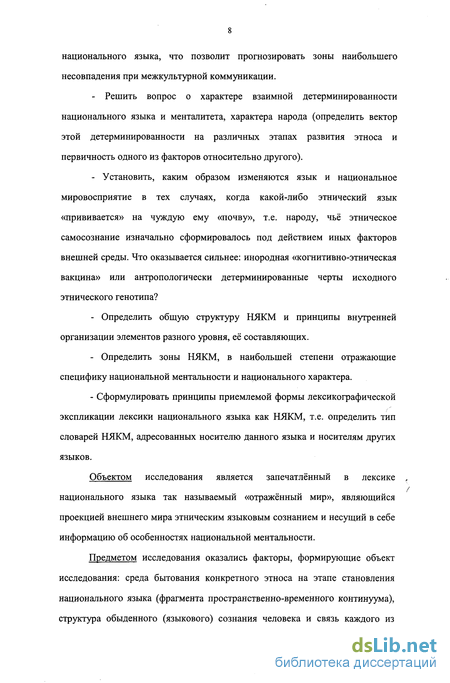 8

национального языка, что позволит прогнозировать зоны наибольшего несовпадения при межкультурной коммуникации.

- Решить вопрос о характере взаимной детерминированности национального языка и менталитета, характера народа (определить вектор этой детерминированности на различных этапах развития этноса и первичность одного из факторов относительно другого).

- Установить, каким образом изменяются язык и национальное мировосприятие в тех случаях, когда какой-либо этнический язык «прививается» на чуждую ему «почву», т.е. народу, чьё этническое самосознание изначально сформировалось под действием иных факторов внешней среды. Что оказывается сильнее: инородная «когнитивно-этническая вакцина» или антропологически детерминированные черты исходного этнического генотипа?

- Определить общую структуру НЯКМ и принципы внутренней организации элементов разного уровня, её составляющих.

- Определить зоны НЯКМ, в наибольшей степени отражающие специфику национальной ментальности и национального характера.

- Сформулировать принципы приемлемой формы лексикографической экспликации лексики национального языка как НЯКМ, т.е. определить тип словарей НЯКМ, адресованных носителю данного языка и носителям других языков.

Объектом исследования является запечатлённый в лексике национального языка так называемый «отражённый мир», являющийся проекцией внешнего мира этническим языковым сознанием и несущий в себе информацию об особенностях национальной ментальности.

Предметом исследования оказались факторы, формирующие объект исследования: среда бытования конкретного этноса на этапе становления национального языка (фрагмента пространственно-временного континуума), структура обыденного (языкового) сознания человека и связь каждого из

dsLib.net
библиотека диссертаций